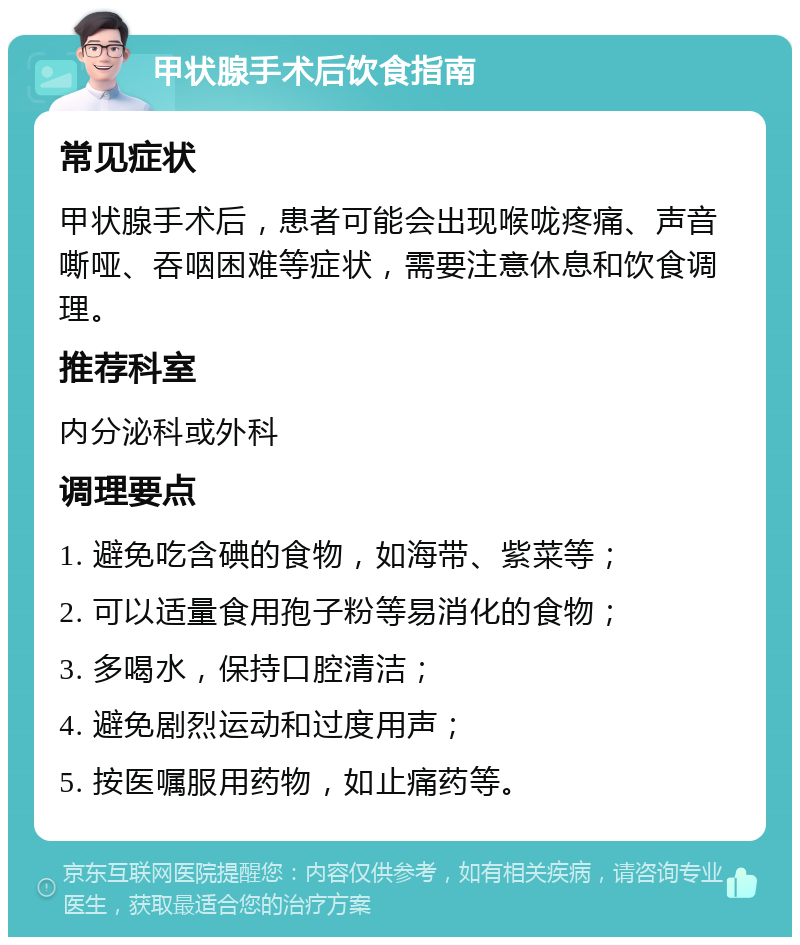 甲状腺手术后饮食指南

常见症状

甲状腺手术后，患者可能会出现喉咙疼痛、声音嘶哑、吞咽困难等症状，需要注意休息和饮食调理。

推荐科室

内分泌科或外科

调理要点

1. 避免吃含碘的食物，如海带、紫菜等；

2. 可以适量食用孢子粉等易消化的食物；

3. 多喝水，保持口腔清洁；

4. 避免剧烈运动和过度用声；

5. 按医嘱服用药物，如止痛药等。

京东互联网医院提醒您：内容仅供参考，如有相关疾病，请咨询专业医生，获取最适合您的治疗方案